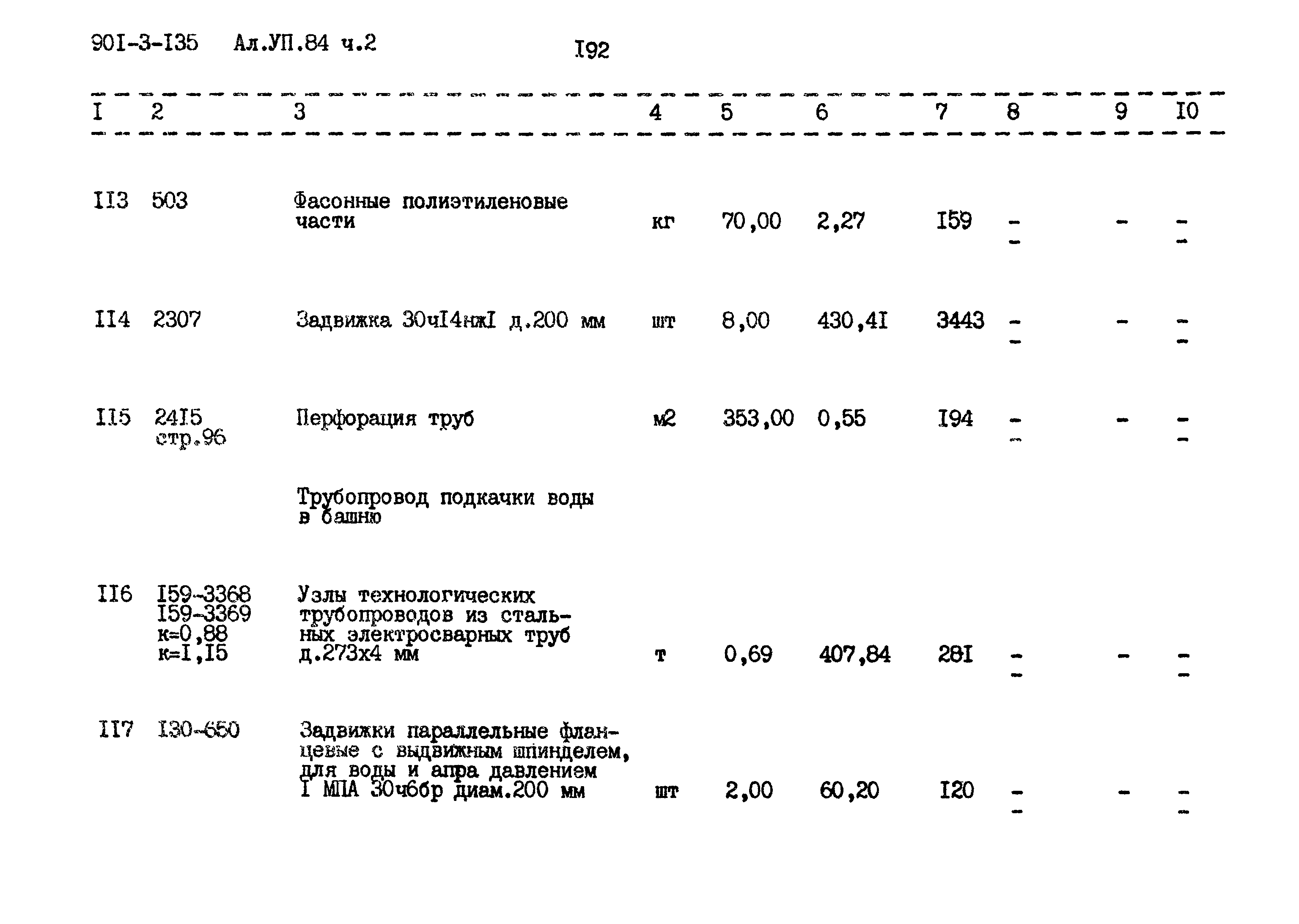 90I-3-I35 Ал.УП.84 ч.2

I92

| I | 2 | 3 | 4 | 5 | 6 | 7 | 8 | 9 | I0 |
|---|---|---|---|---|---|---|---|---|---|
| II3 | 503 | Фасонные полиэтиленовые части | кг | 70,00 | 2,27 | I59 | - - | - | - - |
| II4 | 2307 | Задвижка 30чI4нжI д.200 мм | шт | 8,00 | 430,4I | 3443 | - - | - | - - |
| II5 | 24I5 стр.96 | Перфорация труб | м2 | 353,00 | 0,55 | I94 | - - | - | - - |
| | | Трубопровод подкачки воды в башню | | | | | | | |
| II6 | I59-3368 I59-3369 к=0,88 к=I,I5 | Узлы технологических трубопроводов из стальных электросварных труб д.273х4 мм | т | 0,69 | 407,84 | 28I | - - | - | - - |
| II7 | I30-650 | Задвижки параллельные фланцевые с выдвижным шпинделем, для воды и апра давлением I МПА 30ч6бр диам.200 мм | шт | 2,00 | 60,20 | I20 | - - | - | - - |